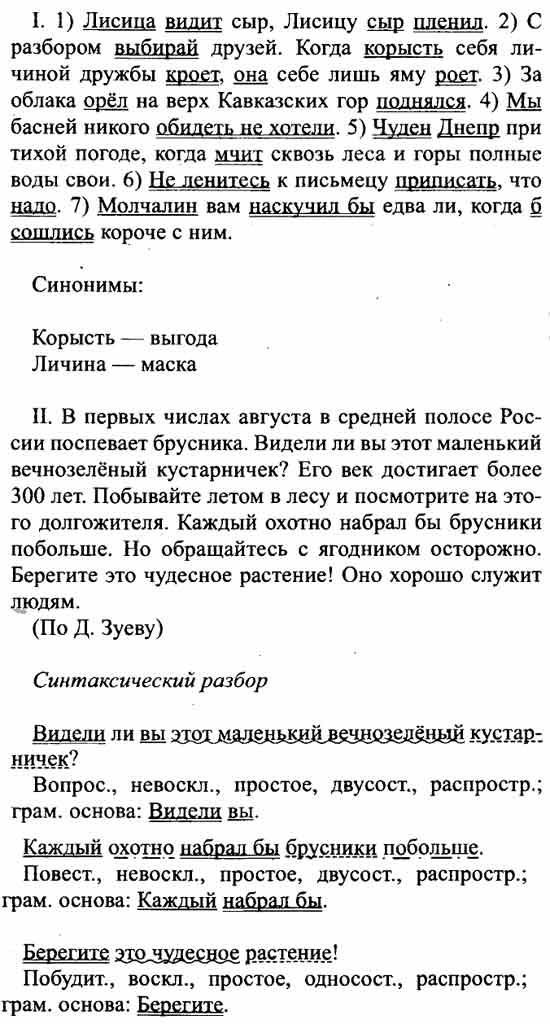 I. 1) Лисица видит сыр, Лисицу сыр пленил. 2) С разбором выбирай друзей. Когда корысть себя личиной дружбы кроет, она себе лишь яму роет. 3) За облака орёл на верх Кавказских гор поднялся. 4) Мы басней никого обидеть не хотели. 5) Чуден Днепр при тихой погоде, когда мчит сквозь леса и горы полные воды свои. 6) Не ленитесь к письмецу приписать, что надо. 7) Молчалин вам наскучил бы едва ли, когда б сошлись короче с ним.

Синонимы:

Корысть — выгода
Личина — маска

II. В первых числах августа в средней полосе России поспевает брусника. Видели ли вы этот маленький вечнозелёный кустарничек? Его век достигает более 300 лет. Побывайте летом в лесу и посмотрите на этого долгожителя. Каждый охотно набрал бы брусники побольше. Но обращайтесь с ягодником осторожно. Берегите это чудесное растение! Оно хорошо служит людям.
(По Д. Зуеву)

Синтаксический разбор

Видели ли вы этот маленький вечнозелёный кустарничек?
Вопрос., невоскл., простое, двусост., распростр.; грам. основа: Видели вы.

Каждый охотно набрал бы брусники побольше.
Повест., невоскл., простое, двусост., распростр.; грам. основа: Каждый набрал бы.

Берегите это чудесное растение!
Побудит., воскл., простое, односост., распростр.; грам. основа: Берегите.